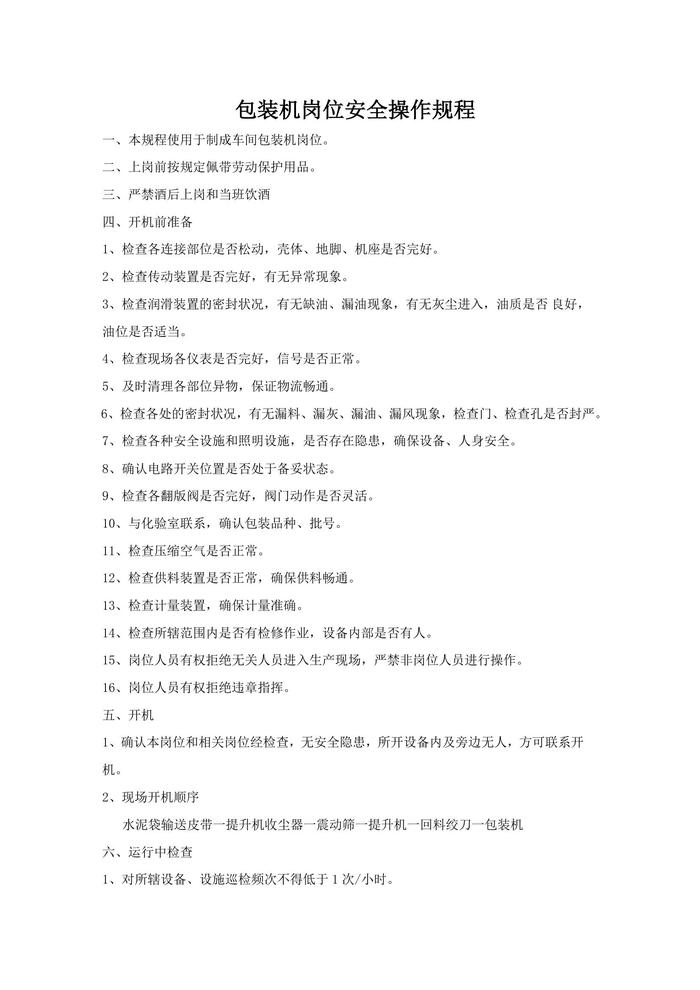 包装机岗位安全操作规程

一、本规程使用于制成车间包装机岗位。

二、上岗前按规定佩带劳动保护用品。

三、严禁酒后上岗和当班饮酒

四、开机前准备

1、检查各连接部位是否松动，壳体、地脚、机座是否完好。

2、检查传动装置是否完好，有无异常现象。

3、检查润滑装置的密封状况，有无缺油、漏油现象，有无灰尘进入，油质是否 良好，油位是否适当。

4、检查现场各仪表是否完好，信号是否正常。

5、及时清理各部位异物，保证物流畅通。

6、检查各处的密封状况，有无漏料、漏灰、漏油、漏风现象，检查门、检查孔是否封严。

7、检查各种安全设施和照明设施，是否存在隐患，确保设备、人身安全。

8、确认电路开关位置是否处于备妥状态。

9、检查各翻版阀是否完好，阀门动作是否灵活。

10、与化验室联系，确认包装品种、批号。

11、检查压缩空气是否正常。

12、检查供料装置是否正常，确保供料畅通。

13、检查计量装置，确保计量准确。

14、检查所辖范围内是否有检修作业，设备内部是否有人。

15、岗位人员有权拒绝无关人员进入生产现场，严禁非岗位人员进行操作。

16、岗位人员有权拒绝违章指挥。

五、开机

1、确认本岗位和相关岗位经检查，无安全隐患，所开设备内及旁边无人，方可联系开机。

2、现场开机顺序

水泥袋输送皮带一提升机收尘器一震动筛一提升机一回料绞刀一包装机

六、运行中检查

1、对所辖设备、设施巡检频次不得低于 1 次/小时。